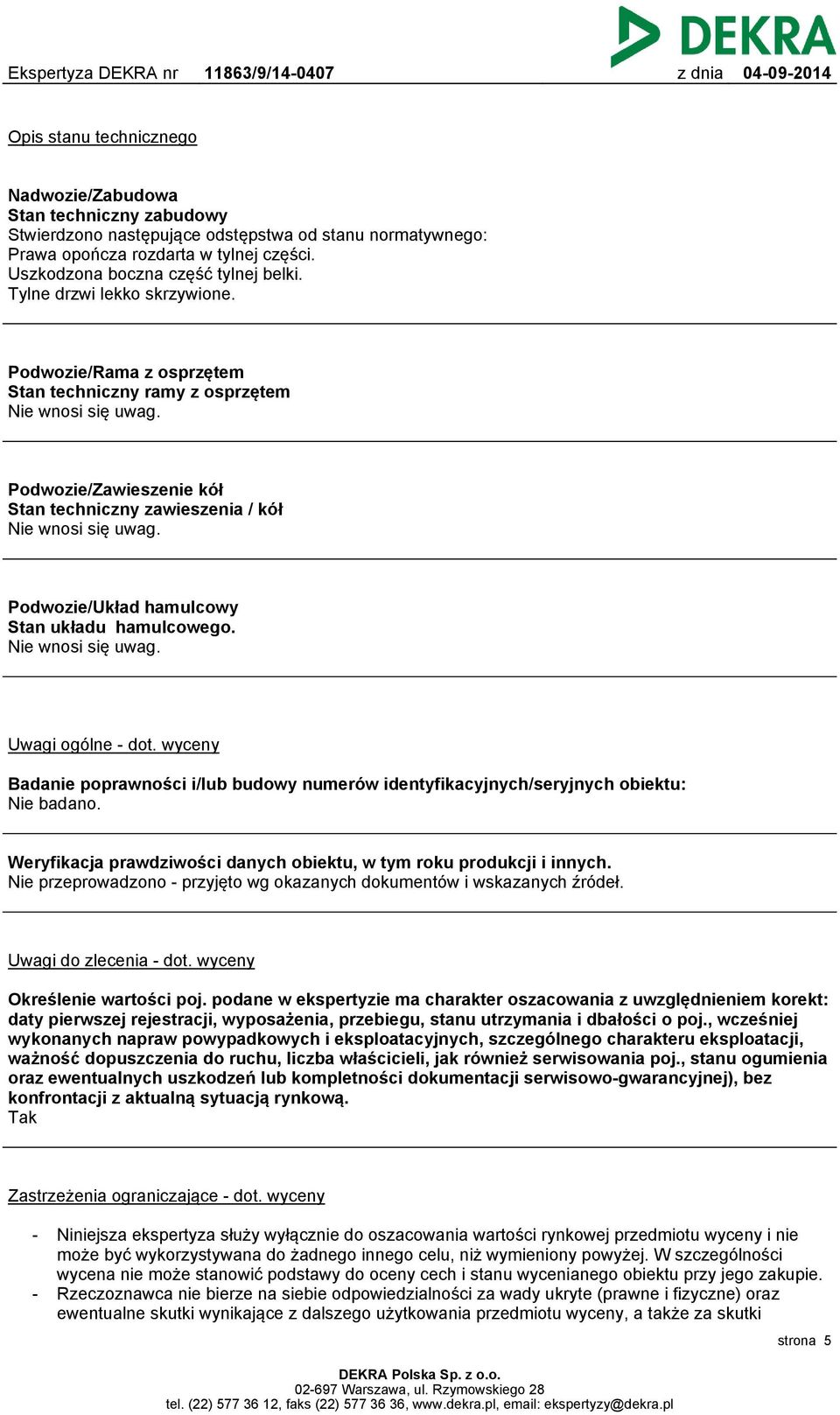 DEKRA

Ekspertyza DEKRA nr 11863/9/14-0407 z dnia 04-09-2014

Opis stanu technicznego

Nadwozie/Zabudowa
Stan techniczny zabudowy
Stwierdzono następujące odstępstwa od stanu normatywnego:
Prawa opończa rozdarta w tylnej części.
Uszkodzona boczna część tylnej belki.
Tylne drzwi lekko skrzywione.

Podwozie/Rama z osprzętem
Stan techniczny ramy z osprzętem
Nie wnosi się uwag.

Podwozie/Zawieszenie kół
Stan techniczny zawieszenia / kół
Nie wnosi się uwag.

Podwozie/Układ hamulcowy
Stan układu hamulcowego.
Nie wnosi się uwag.

Uwagi ogólne - dot. wyceny

Badanie poprawności i/lub budowy numerów identyfikacyjnych/seryjnych obiektu:
Nie badano.

Weryfikacja prawdziwości danych obiektu, w tym roku produkcji i innych.
Nie przeprowadzono - przyjęto wg okazanych dokumentów i wskazanych źródeł.

Uwagi do zlecenia - dot. wyceny

Określenie wartości poj. podane w ekspertyzie ma charakter oszacowania z uwzględnieniem korekt: daty pierwszej rejestracji, wyposażenia, przebiegu, stanu utrzymania i dbałości o poj., wcześniej wykonanych napraw powypadkowych i eksploatacyjnych, szczególnego charakteru eksploatacji, ważność dopuszczenia do ruchu, liczba właścicieli, jak również serwisowania poj., stanu ogumienia oraz ewentualnych uszkodzeń lub kompletności dokumentacji serwisowo-gwarancyjnej), bez konfrontacji z aktualną sytuacją rynkową.
Tak

Zastrzeżenia ograniczające - dot. wyceny

- Niniejsza ekspertyza służy wyłącznie do oszacowania wartości rynkowej przedmiotu wyceny i nie może być wykorzystywana do żadnego innego celu, niż wymieniony powyżej. W szczególności wycena nie może stanowić podstawy do oceny cech i stanu wycenianego obiektu przy jego zakupie.
- Rzeczoznawca nie bierze na siebie odpowiedzialności za wady ukryte (prawne i fizyczne) oraz ewentualne skutki wynikające z dalszego użytkowania przedmiotu wyceny, a także za skutki

strona 5

DEKRA Polska Sp. z o.o.
02-697 Warszawa, ul. Rzymowskiego 28
tel. (22) 577 36 12, faks (22) 577 36 36, www.dekra.pl, email: ekspertyzy@dekra.pl